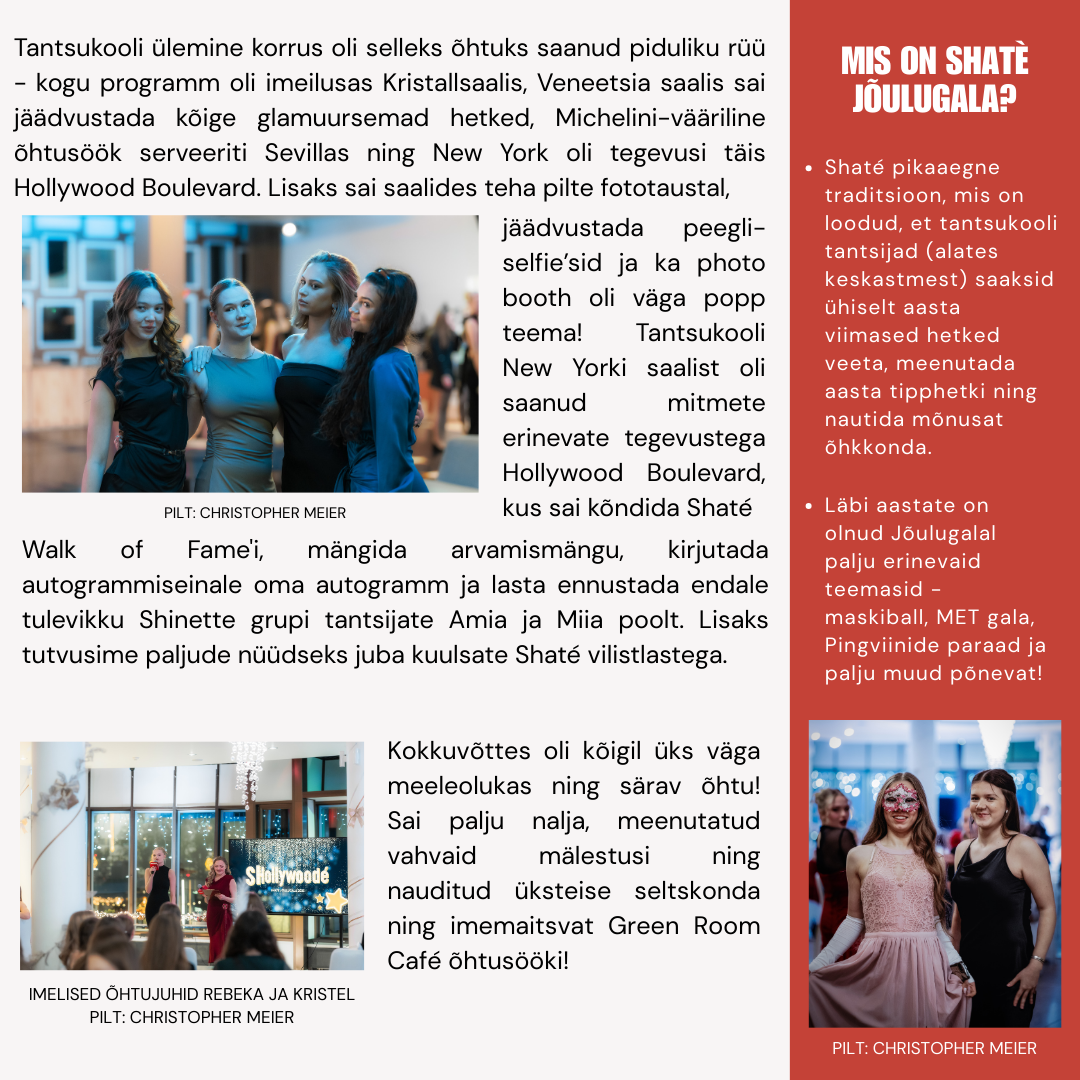 Tantsukooli ülemine korrus oli selleks õhtuks saanud piduliku rüü - kogu programm oli imeilusas Kristallsaalis, Veneetsia saalis sai jäädvustada kõige glamuursemad hetked, Michelini-vääriline õhtusöök serveeriti Sevillas ning New York oli tegevusi täis Hollywood Boulevard. Lisaks sai saalides teha pilte fototaustal, jäädvustada peegli-selfie'sid ja ka photo booth oli väga popp teema! Tantsukooli New Yorki saalist oli saanud mitmete erinevate tegevustega Hollywood Boulevard, kus sai kõndida Shaté Walk of Fame'i, mängida arvamismängu, kirjutada autogrammiseinale oma autogramm ja lasta ennustada endale tulevikku Shinette grupi tantsijate Amia ja Miia poolt. Lisaks tutvusime paljude nüüdseks juba kuulsate Shaté vilistlastega.

PILT: CHRISTOPHER MEIER

Kokkuvõttes oli kõigil üks väga meeleolukas ning särav õhtu! Sai palju nalja, meenutatud vahvaid mälestusi ning nauditud üksteise seltskonda ning imemaitsvat Green Room Café õhtusööki!

SHollywoodé

IMELISED ÕHTUJUHID REBEKA JA KRISTEL
PILT: CHRISTOPHER MEIER

MIS ON SHATÈ JÕULUGALA?

• Shaté pikaaegne traditsioon, mis on loodud, et tantsukooli tantsijad (alates keskastmest) saaksid ühiselt aasta viimased hetked veeta, meenutada aasta tipphetki ning nautida mõnusat õhkkonda.

• Läbi aastate on olnud Jõulugalal palju erinevaid teemasid - maskiball, MET gala, Pingviinide paraad ja palju muud põnevat!

PILT: CHRISTOPHER MEIER